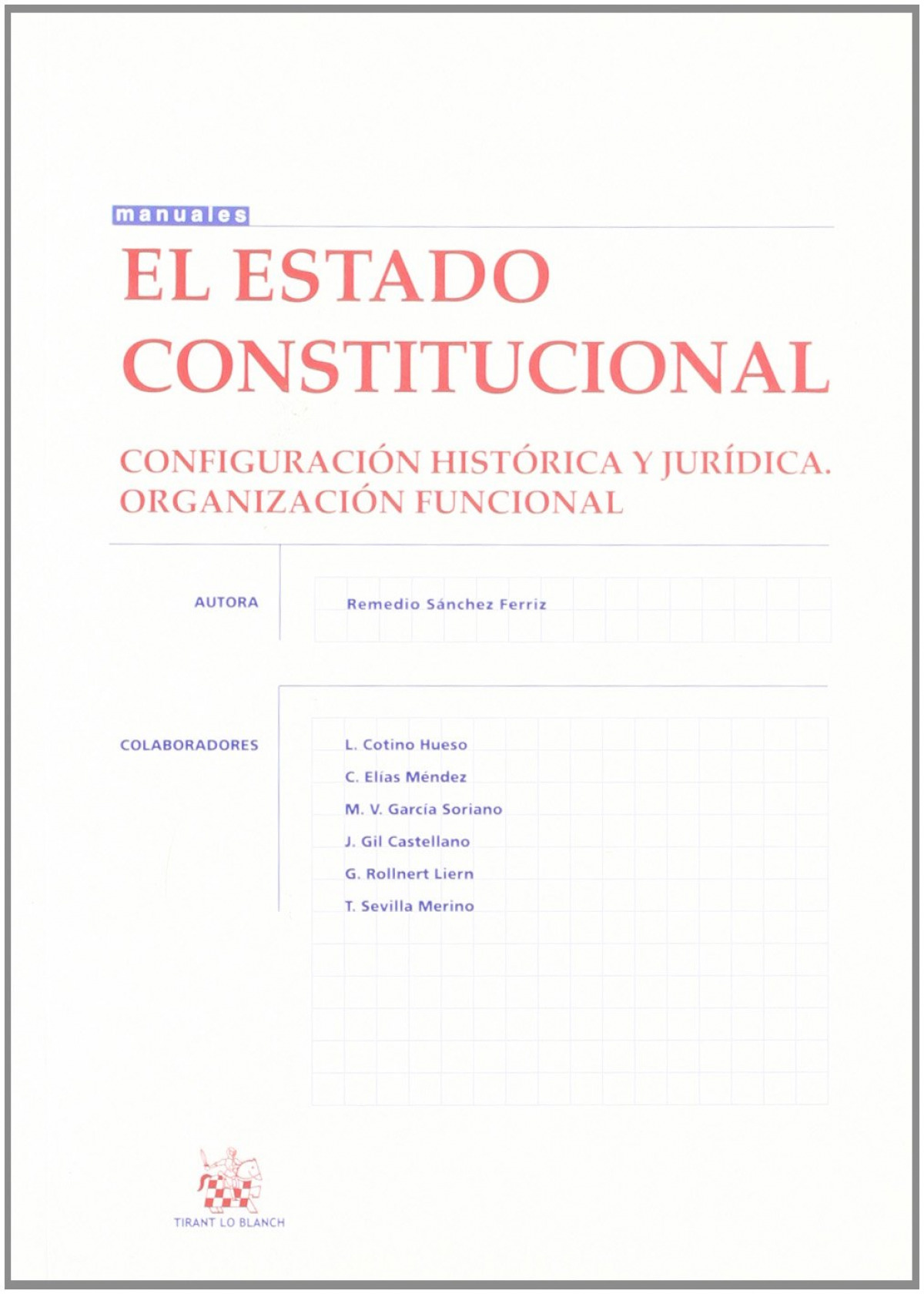 manuales

EL ESTADO CONSTITUCIONAL

CONFIGURACIÓN HISTÓRICA Y JURÍDICA. ORGANIZACIÓN FUNCIONAL

AUTORA

Remedio Sánchez Ferriz

COLABORADORES

L. Cotino Hueso
C. Elías Méndez
M. V. García Soriano
J. Gil Castellano
G. Rollnert Liern
T. Sevilla Merino

TIRANT LO BLANCH